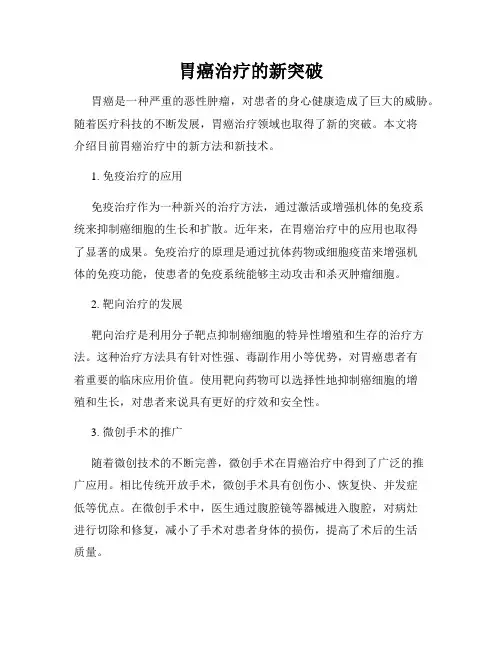 胃癌治疗的新突破

胃癌是一种严重的恶性肿瘤，对患者的身心健康造成了巨大的威胁。随着医疗科技的不断发展，胃癌治疗领域也取得了新的突破。本文将介绍目前胃癌治疗中的新方法和新技术。

1. 免疫治疗的应用

免疫治疗作为一种新兴的治疗方法，通过激活或增强机体的免疫系统来抑制癌细胞的生长和扩散。近年来，在胃癌治疗中的应用也取得了显著的成果。免疫治疗的原理是通过抗体药物或细胞疫苗来增强机体的免疫功能，使患者的免疫系统能够主动攻击和杀灭肿瘤细胞。

2. 靶向治疗的发展

靶向治疗是利用分子靶点抑制癌细胞的特异性增殖和生存的治疗方法。这种治疗方法具有针对性强、毒副作用小等优势，对胃癌患者有着重要的临床应用价值。使用靶向药物可以选择性地抑制癌细胞的增殖和生长，对患者来说具有更好的疗效和安全性。

3. 微创手术的推广

随着微创技术的不断完善，微创手术在胃癌治疗中得到了广泛的推广应用。相比传统开放手术，微创手术具有创伤小、恢复快、并发症低等优点。在微创手术中，医生通过腹腔镜等器械进入腹腔，对病灶进行切除和修复，减小了手术对患者身体的损伤，提高了术后的生活质量。